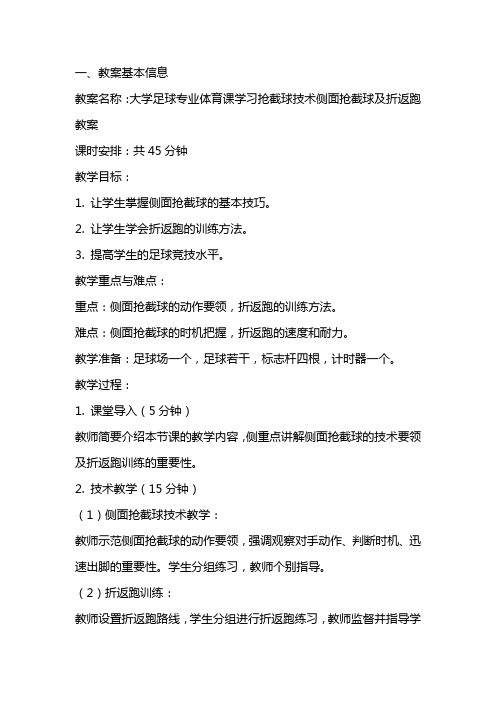 一、教案基本信息

教案名称：大学足球专业体育课学习抢截球技术侧面抢截球及折返跑教案

课时安排：共 45 分钟

教学目标：

1. 让学生掌握侧面抢截球的基本技巧。

2. 让学生学会折返跑的训练方法。

3. 提高学生的足球竞技水平。

教学重点与难点：

重点：侧面抢截球的动作要领，折返跑的训练方法。

难点：侧面抢截球的时机把握，折返跑的速度和耐力。

教学准备：足球场一个，足球若干，标志杆四根，计时器一个。

教学过程：

1. 课堂导入（5 分钟）

教师简要介绍本节课的教学内容，侧重点讲解侧面抢截球的技术要领及折返跑训练的重要性。

2. 技术教学（15 分钟）

（1）侧面抢截球技术教学：

教师示范侧面抢截球的动作要领，强调观察对手动作、判断时机、迅速出脚的重要性。学生分组练习，教师个别指导。

（2）折返跑训练：

教师设置折返跑路线，学生分组进行折返跑练习，教师监督并指导学